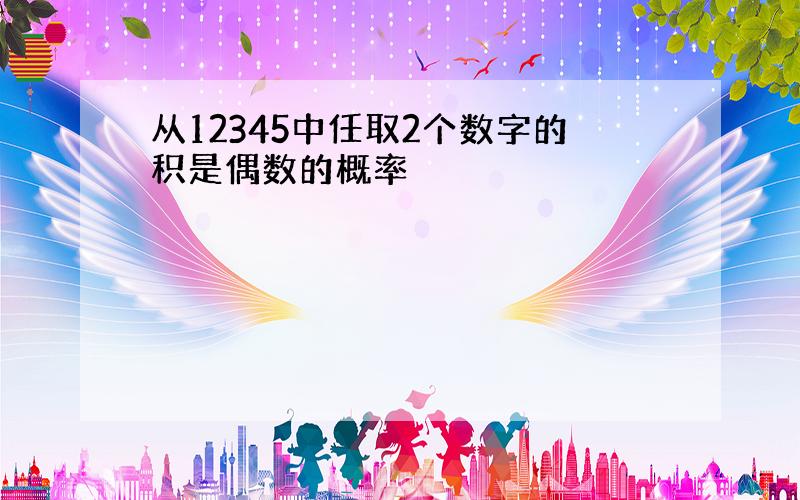 从12345中任取2个数字的积是偶数的概率